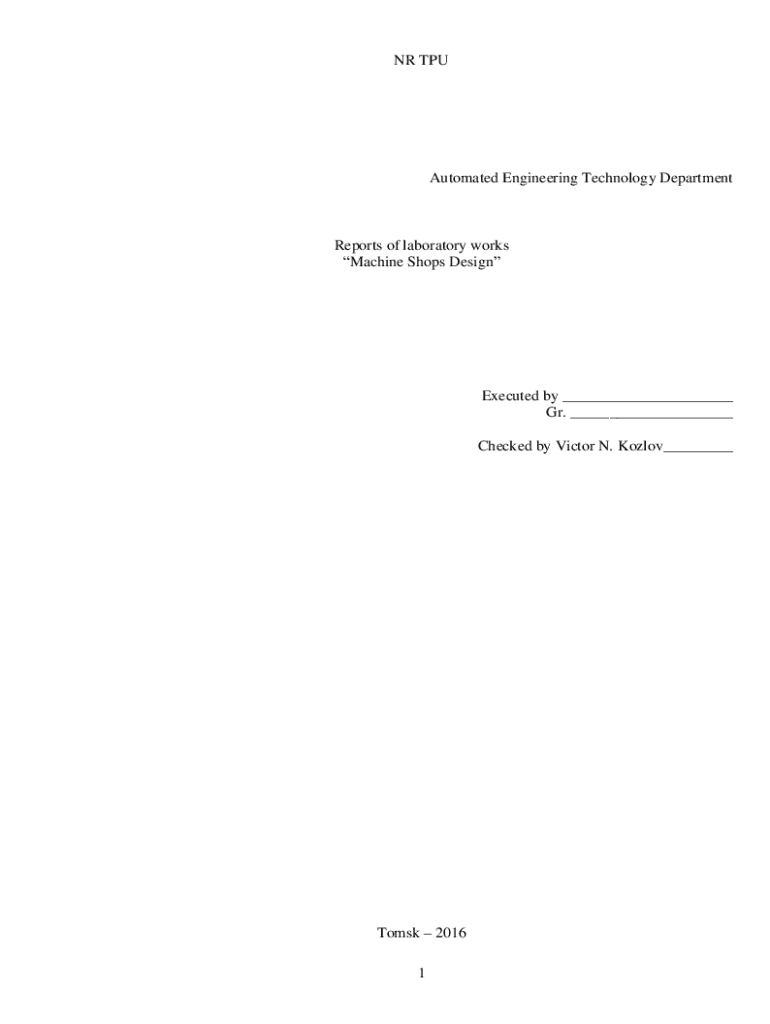 NR TPU

Automated Engineering Technology Department

Reports of laboratory works
"Machine Shops Design"

Executed by ____
Gr. ____

Checked by Victor N. Kozlov____

Tomsk – 2016

1